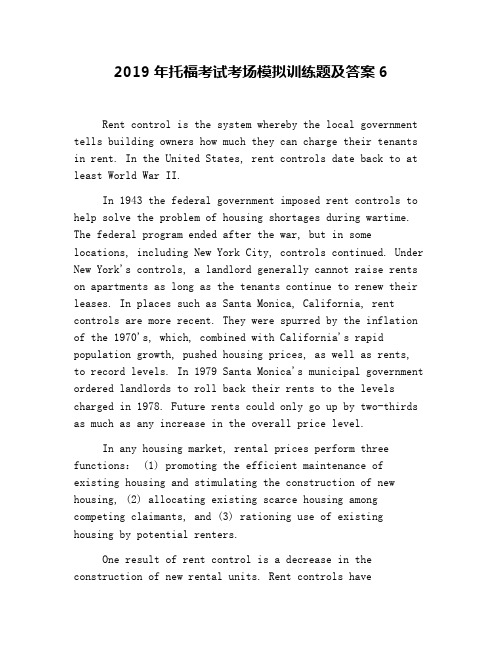 2019 年托福考试考场模拟训练题及答案 6

Rent control is the system whereby the local government tells building owners how much they can charge their tenants in rent. In the United States, rent controls date back to at least World War II.

In 1943 the federal government imposed rent controls to help solve the problem of housing shortages during wartime. The federal program ended after the war, but in some locations, including New York City, controls continued. Under New York's controls, a landlord generally cannot raise rents on apartments as long as the tenants continue to renew their leases. In places such as Santa Monica, California, rent controls are more recent. They were spurred by the inflation of the 1970's, which, combined with California's rapid population growth, pushed housing prices, as well as rents, to record levels. In 1979 Santa Monica's municipal government ordered landlords to roll back their rents to the levels charged in 1978. Future rents could only go up by two-thirds as much as any increase in the overall price level.

In any housing market, rental prices perform three functions: (1) promoting the efficient maintenance of existing housing and stimulating the construction of new housing, (2) allocating existing scarce housing among competing claimants, and (3) rationing use of existing housing by potential renters.

One result of rent control is a decrease in the construction of new rental units. Rent controls have